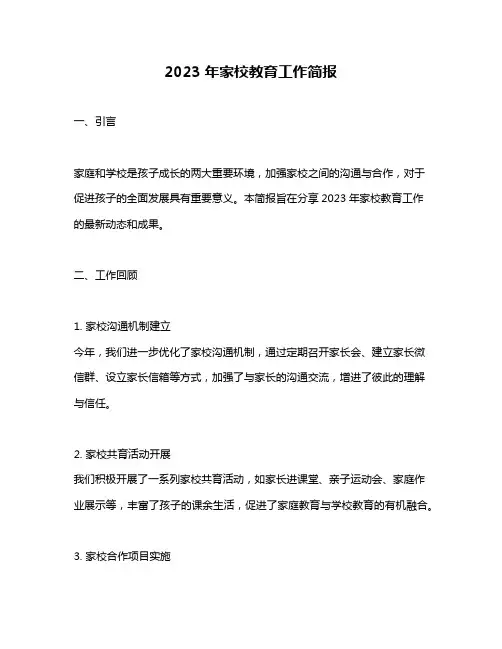 2023 年家校教育工作简报

一、引言

家庭和学校是孩子成长的两大重要环境，加强家校之间的沟通与合作，对于促进孩子的全面发展具有重要意义。本简报旨在分享 2023 年家校教育工作的最新动态和成果。

二、工作回顾

1. 家校沟通机制建立
今年，我们进一步优化了家校沟通机制，通过定期召开家长会、建立家长微信群、设立家长信箱等方式，加强了与家长的沟通交流，增进了彼此的理解与信任。

2. 家校共育活动开展
我们积极开展了一系列家校共育活动，如家长进课堂、亲子运动会、家庭作业展示等，丰富了孩子的课余生活，促进了家庭教育与学校教育的有机融合。

3. 家校合作项目实施